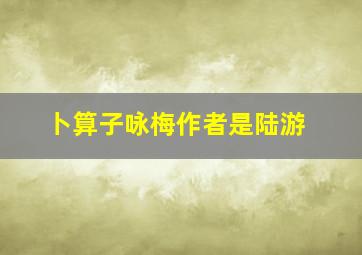 卜算子咏梅作者是陆游